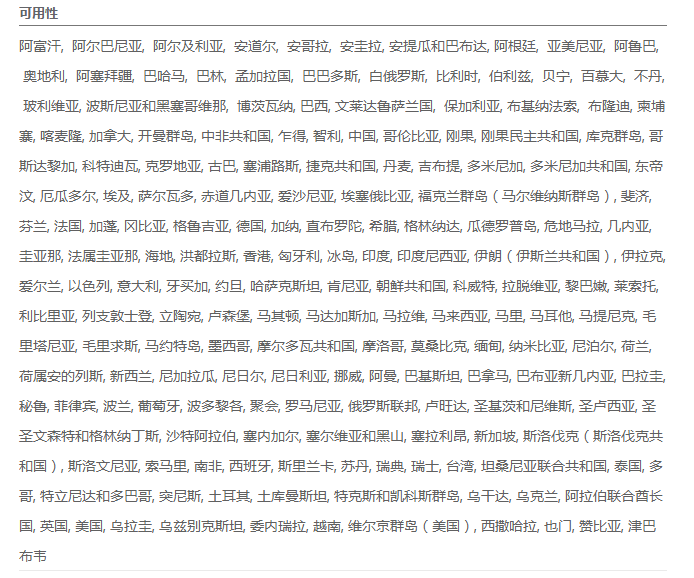 可用性

阿富汗, 阿尔巴尼亚, 阿尔及利亚, 安道尔, 安哥拉, 安圭拉, 安提瓜和巴布达, 阿根廷, 亚美尼亚, 阿鲁巴, 奥地利, 阿塞拜疆, 巴哈马, 巴林, 孟加拉国, 巴巴多斯, 白俄罗斯, 比利时, 伯利兹, 贝宁, 百慕大, 不丹, 玻利维亚, 波斯尼亚和黑塞哥维那, 博茨瓦纳, 巴西, 文莱达鲁萨兰国, 保加利亚, 布基纳法索, 布隆迪, 柬埔寨, 喀麦隆, 加拿大, 开曼群岛, 中非共和国, 乍得, 智利, 中国, 哥伦比亚, 刚果, 刚果民主共和国, 库克群岛, 哥斯达黎加, 科特迪瓦, 克罗地亚, 古巴, 塞浦路斯, 捷克共和国, 丹麦, 吉布提, 多米尼加, 多米尼加共和国, 东帝汶, 厄瓜多尔, 埃及, 萨尔瓦多, 赤道几内亚, 爱沙尼亚, 埃塞俄比亚, 福克兰群岛（马尔维纳斯群岛）, 斐济, 芬兰, 法国, 加蓬, 冈比亚, 格鲁吉亚, 德国, 加纳, 直布罗陀, 希腊, 格林纳达, 瓜德罗普岛, 危地马拉, 几内亚, 圭亚那, 法属圭亚那, 海地, 洪都拉斯, 香港, 匈牙利, 冰岛, 印度, 印度尼西亚, 伊朗（伊斯兰共和国）, 伊拉克, 爱尔兰, 以色列, 意大利, 牙买加, 约旦, 哈萨克斯坦, 肯尼亚, 朝鲜共和国, 科威特, 拉脱维亚, 黎巴嫩, 莱索托, 利比里亚, 列支敦士登, 立陶宛, 卢森堡, 马其顿, 马达加斯加, 马拉维, 马来西亚, 马里, 马耳他, 马提尼克, 毛里塔尼亚, 毛里求斯, 马约特岛, 墨西哥, 摩尔多瓦共和国, 摩洛哥, 莫桑比克, 缅甸, 纳米比亚, 尼泊尔, 荷兰, 荷属安的列斯, 新西兰, 尼加拉瓜, 尼日尔, 尼日利亚, 挪威, 阿曼, 巴基斯坦, 巴拿马, 巴布亚新几内亚, 巴拉圭, 秘鲁, 菲律宾, 波兰, 葡萄牙, 波多黎各, 聚会, 罗马尼亚, 俄罗斯联邦, 卢旺达, 圣基茨和尼维斯, 圣卢西亚, 圣圣文森特和格林纳丁斯, 沙特阿拉伯, 塞内加尔, 塞尔维亚和黑山, 塞拉利昂, 新加坡, 斯洛伐克（斯洛伐克共和国）, 斯洛文尼亚, 索马里, 南非, 西班牙, 斯里兰卡, 苏丹, 瑞典, 瑞士, 台湾, 坦桑尼亚联合共和国, 泰国, 多哥, 特立尼达和多巴哥, 突尼斯, 土耳其, 土库曼斯坦, 特克斯和凯科斯群岛, 乌干达, 乌克兰, 阿拉伯联合酋长国, 英国, 美国, 乌拉圭, 乌兹别克斯坦, 委内瑞拉, 越南, 维尔京群岛（美国）, 西撒哈拉, 也门, 赞比亚, 津巴布韦